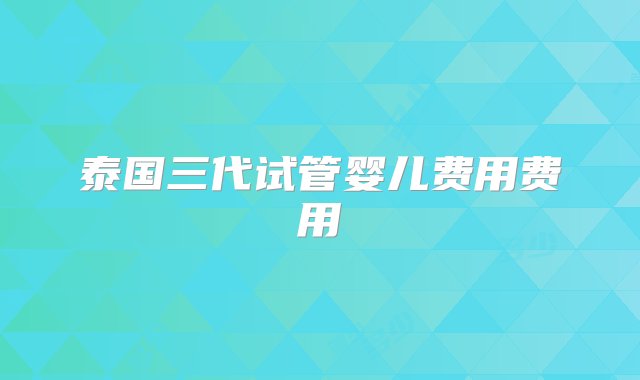 泰国三代试管婴儿费用费用